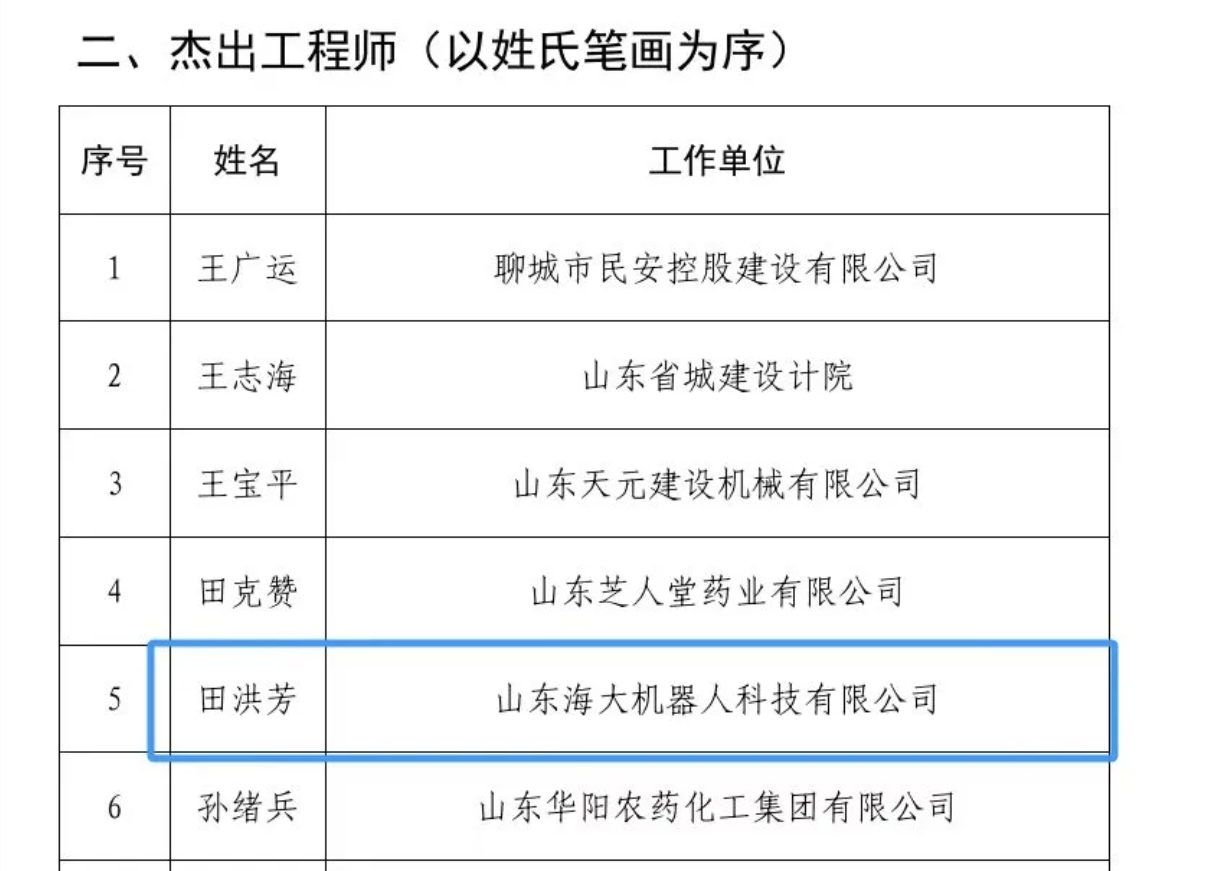 二、杰出工程师（以姓氏笔画为序）

| 序号 | 姓名 | 工作单位 |
|---|---|---|
| 1 | 王广运 | 聊城市民安控股建设有限公司 |
| 2 | 王志海 | 山东省城建设计院 |
| 3 | 王宝平 | 山东天元建设机械有限公司 |
| 4 | 田克赞 | 山东芝人堂药业有限公司 |
| 5 | 田洪芳 | 山东海大机器人科技有限公司 |
| 6 | 孙绪兵 | 山东华阳农药化工集团有限公司 |